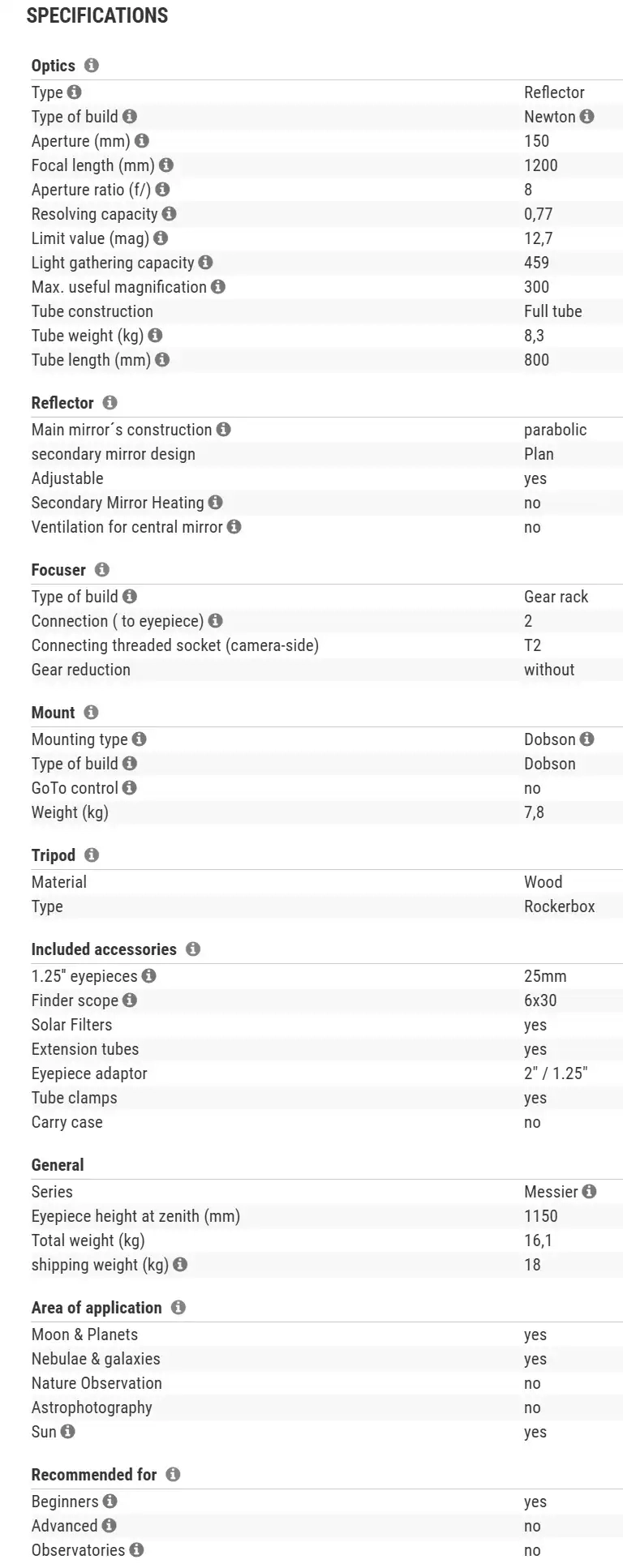 SPECIFICATIONS

Optics

| | |
|---|---|
| Type | Reflector |
| Type of build | Newton |
| Aperture (mm) | 150 |
| Focal length (mm) | 1200 |
| Aperture ratio (f/) | 8 |
| Resolving capacity | 0,77 |
| Limit value (mag) | 12,7 |
| Light gathering capacity | 459 |
| Max. useful magnification | 300 |
| Tube construction | Full tube |
| Tube weight (kg) | 8,3 |
| Tube length (mm) | 800 |

Reflector

| | |
|---|---|
| Main mirror´s construction | parabolic |
| secondary mirror design | Plan |
| Adjustable | yes |
| Secondary Mirror Heating | no |
| Ventilation for central mirror | no |

Focuser

| | |
|---|---|
| Type of build | Gear rack |
| Connection ( to eyepiece) | 2 |
| Connecting threaded socket (camera-side) | T2 |
| Gear reduction | without |

Mount

| | |
|---|---|
| Mounting type | Dobson |
| Type of build | Dobson |
| GoTo control | no |
| Weight (kg) | 7,8 |

Tripod

| | |
|---|---|
| Material | Wood |
| Type | Rockerbox |

Included accessories

| | |
|---|---|
| 1.25" eyepieces | 25mm |
| Finder scope | 6x30 |
| Solar Filters | yes |
| Extension tubes | yes |
| Eyepiece adaptor | 2" / 1.25" |
| Tube clamps | yes |
| Carry case | no |

General

| | |
|---|---|
| Series | Messier |
| Eyepiece height at zenith (mm) | 1150 |
| Total weight (kg) | 16,1 |
| shipping weight (kg) | 18 |

Area of application

| | |
|---|---|
| Moon & Planets | yes |
| Nebulae & galaxies | yes |
| Nature Observation | no |
| Astrophotography | no |
| Sun | yes |

Recommended for

| | |
|---|---|
| Beginners | yes |
| Advanced | no |
| Observatories | no |